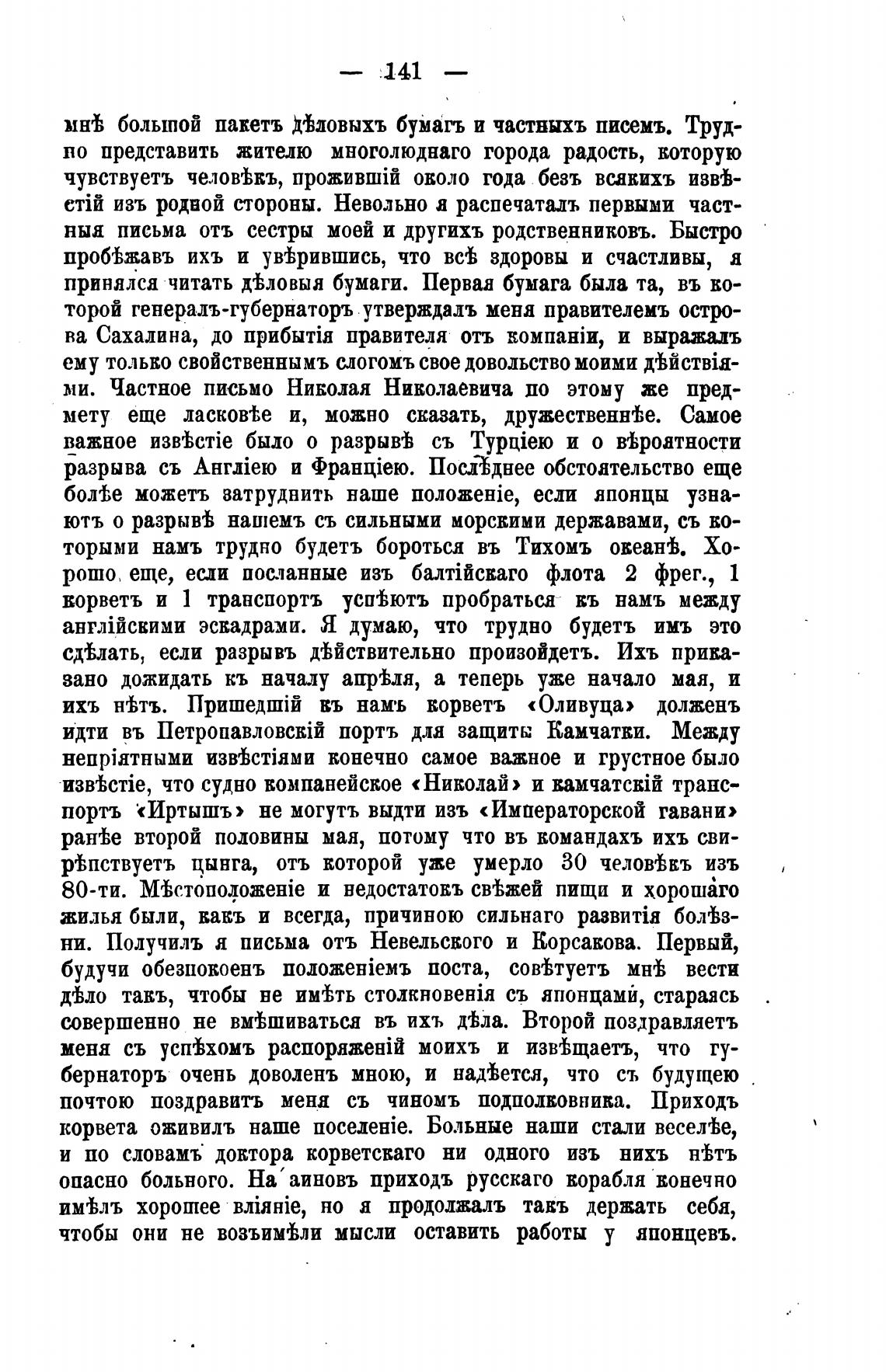 — 141 —

мнѣ большой пакетъ дѣловыхъ бумагъ и частныхъ писемъ. Трудно представить жителю многолюднаго города радость, которую чувствуетъ человѣкъ, прожившій около года безъ всякихъ извѣстій изъ родной стороны. Невольно я распечаталъ первыми частныя письма отъ сестры моей и другихъ родственниковъ. Быстро пробѣжавъ ихъ и увѣрившись, что всѣ здоровы и счастливы, я принялся читать дѣловыя бумаги. Первая бумага была та, въ которой генералъ-губернаторъ утверждалъ меня правителемъ острова Сахалина, до прибытія правителя отъ компаніи, и выражалъ ему только свойственнымъ слогомъ свое довольство моими дѣйствіями. Частное письмо Николая Николаевича по этому же предмету еще ласковѣе и, можно сказать, дружественнѣе. Самое важное извѣстіе было о разрывѣ съ Турціею и о вѣроятности разрыва съ Англіею и Франціею. Послѣднее обстоятельство еще болѣе можетъ затруднить наше положеніе, если японцы узнаютъ о разрывѣ нашемъ съ сильными морскими державами, съ которыми намъ трудно будетъ бороться въ Тихомъ океанѣ. Хорошо еще, если посланные изъ балтійскаго флота 2 фрег., 1 корветъ и 1 транспортъ успѣютъ пробраться къ намъ между англійскими эскадрами. Я думаю, что трудно будетъ имъ это сдѣлать, если разрывъ дѣйствительно произойдетъ. Ихъ приказано дожидать къ началу апрѣля, а теперь уже начало мая, и ихъ нѣтъ. Пришедшій къ намъ корветъ «Оливуца» долженъ идти въ Петропавловскій портъ для защиты Камчатки. Между непріятными извѣстіями конечно самое важное и грустное было извѣстіе, что судно компанейское «Николай» и камчатскій транспортъ «Иртышъ» не могутъ выдти изъ «Императорской гавани» ранѣе второй половины мая, потому что въ командахъ ихъ свирѣпствуетъ цынга, отъ которой уже умерло 30 человѣкъ изъ 80-ти. Мѣстоположеніе и недостатокъ свѣжей пищи и хорошаго жилья были, какъ и всегда, причиною сильнаго развитія болѣзни. Получилъ я письма отъ Невельского и Корсакова. Первый, будучи обезпокоенъ положеніемъ поста, совѣтуетъ мнѣ вести дѣло такъ, чтобы не имѣть столкновенія съ японцами, стараясь совершенно не вмѣшиваться въ ихъ дѣла. Второй поздравляетъ меня съ успѣхомъ распоряженій моихъ и извѣщаетъ, что губернаторъ очень доволенъ мною, и надѣется, что съ будущею почтою поздравить меня съ чиномъ подполковника. Приходъ корвета оживилъ наше поселеніе. Больные наши стали веселѣе, и по словамъ доктора корветскаго ни одного изъ нихъ нѣтъ опасно больного. На аиновъ приходъ русскаго корабля конечно имѣлъ хорошее вліяніе, но я продолжалъ такъ держать себя, чтобы они не возъимѣли мысли оставить работы у японцевъ.